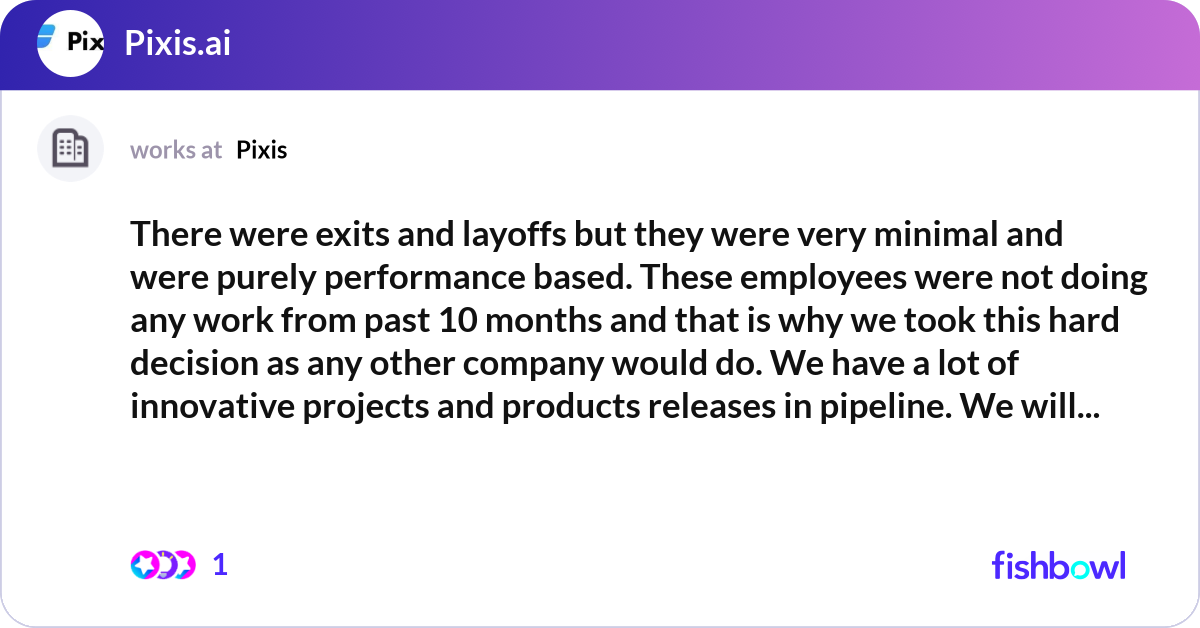 Pix Pixis.ai

works at Pixis

There were exits and layoffs but they were very minimal and were purely performance based. These employees were not doing any work from past 10 months and that is why we took this hard decision as any other company would do. We have a lot of innovative projects and products releases in pipeline. We will...

1

fishbowl